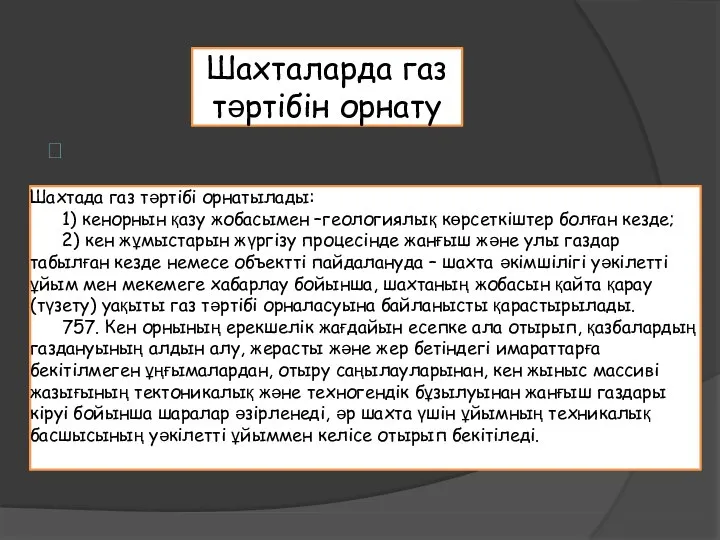 Шахталарда газ тәртібін орнату

Шахтада газ тәртібі орнатылады:
1) кенорнын қазу жобасымен –геологиялық көрсеткіштер болған кезде;
2) кен жұмыстарын жүргізу процесінде жанғыш және улы газдар табылған кезде немесе объектті пайдалануда – шахта әкімшілігі уәкілетті ұйым мен мекемеге хабарлау бойынша, шахтаның жобасын қайта қарау (түзету) уақыты газ тәртібі орналасуына байланысты қарастырылады.
757. Кен орнының ерекшелік жағдайын есепке ала отырып, қазбалардың газдануының алдын алу, жерасты және жер бетіндегі имараттарға бекітілмеген ұңғымалардан, отыру саңылауларынан, кен жыныс массиві жазығының тектоникалық және техногендік бұзылуынан жанғыш газдары кіруі бойынша шаралар әзірленеді, әр шахта үшін ұйымның техникалық басшысының уәкілетті ұйыммен келісе отырып бекітіледі.